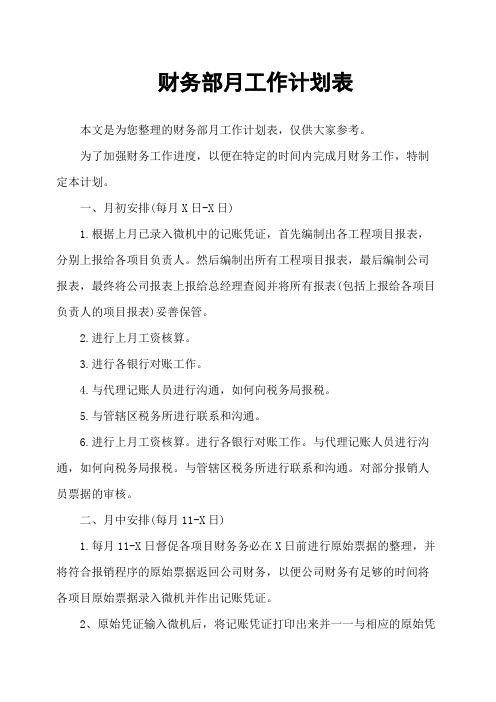 财务部月工作计划表

本文是为您整理的财务部月工作计划表，仅供大家参考。

为了加强财务工作进度，以便在特定的时间内完成月财务工作，特制定本计划。

一、月初安排(每月 X 日-X 日)

1.根据上月已录入微机中的记账凭证，首先编制出各工程项目报表，分别上报给各项目负责人。然后编制出所有工程项目报表，最后编制公司报表，最终将公司报表上报给总经理查阅并将所有报表(包括上报给各项目负责人的项目报表)妥善保管。

2.进行上月工资核算。

3.进行各银行对账工作。

4.与代理记账人员进行沟通，如何向税务局报税。

5.与管辖区税务所进行联系和沟通。

6.进行上月工资核算。进行各银行对账工作。与代理记账人员进行沟通，如何向税务局报税。与管辖区税务所进行联系和沟通。对部分报销人员票据的审核。

二、月中安排(每月 11-X 日)

1.每月 11-X 日督促各项目财务务必在 X 日前进行原始票据的整理，并将符合报销程序的原始票据返回公司财务，以便公司财务有足够的时间将各项目原始票据录入微机并作出记账凭证。

2、原始凭证输入微机后，将记账凭证打印出来并一一与相应的原始凭